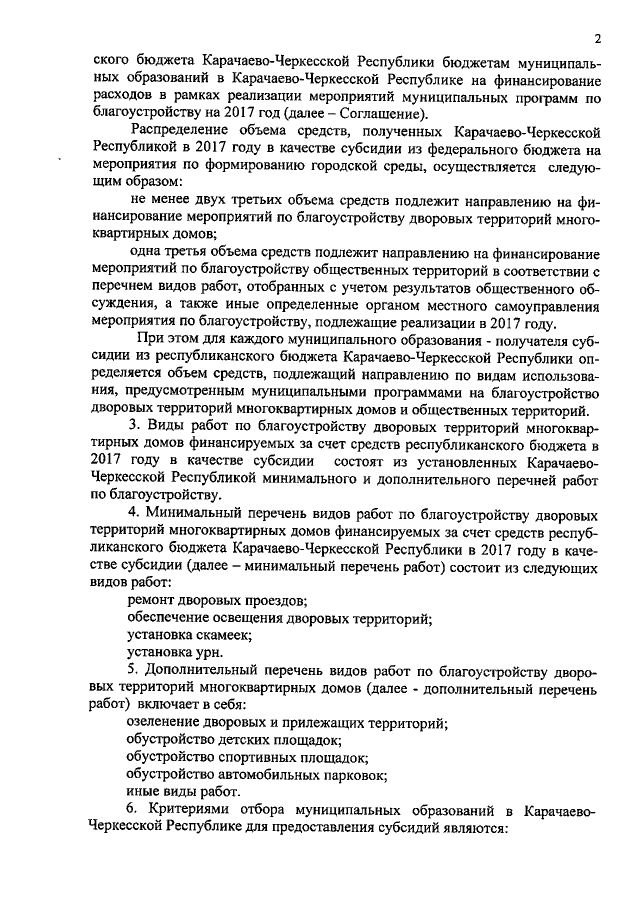 2

ского бюджета Карачаево-Черкесской Республики бюджетам муниципальных образований в Карачаево-Черкесской Республике на финансирование расходов в рамках реализации мероприятий муниципальных программ по благоустройству на 2017 год (далее – Соглашение).

Распределение объема средств, полученных Карачаево-Черкесской Республикой в 2017 году в качестве субсидии из федерального бюджета на мероприятия по формированию городской среды, осуществляется следующим образом:

не менее двух третьих объема средств подлежит направлению на финансирование мероприятий по благоустройству дворовых территорий многоквартирных домов;

одна третья объема средств подлежит направлению на финансирование мероприятий по благоустройству общественных территорий в соответствии с перечнем видов работ, отобранных с учетом результатов общественного обсуждения, а также иные определенные органом местного самоуправления мероприятия по благоустройству, подлежащие реализации в 2017 году.

При этом для каждого муниципального образования - получателя субсидии из республиканского бюджета Карачаево-Черкесской Республики определяется объем средств, подлежащий направлению по видам использования, предусмотренным муниципальными программами на благоустройство дворовых территорий многоквартирных домов и общественных территорий.

3. Виды работ по благоустройству дворовых территорий многоквартирных домов финансируемых за счет средств республиканского бюджета в 2017 году в качестве субсидии состоят из установленных Карачаево-Черкесской Республикой минимального и дополнительного перечней работ по благоустройству.

4. Минимальный перечень видов работ по благоустройству дворовых территорий многоквартирных домов финансируемых за счет средств республиканского бюджета Карачаево-Черкесской Республики в 2017 году в качестве субсидии (далее – минимальный перечень работ) состоит из следующих видов работ:

ремонт дворовых проездов;

обеспечение освещения дворовых территорий;

установка скамеек;

установка урн.

5. Дополнительный перечень видов работ по благоустройству дворовых территорий многоквартирных домов (далее - дополнительный перечень работ) включает в себя:

озеленение дворовых и прилежащих территорий;

обустройство детских площадок;

обустройство спортивных площадок;

обустройство автомобильных парковок;

иные виды работ.

6. Критериями отбора муниципальных образований в Карачаево-Черкесской Республике для предоставления субсидий являются: